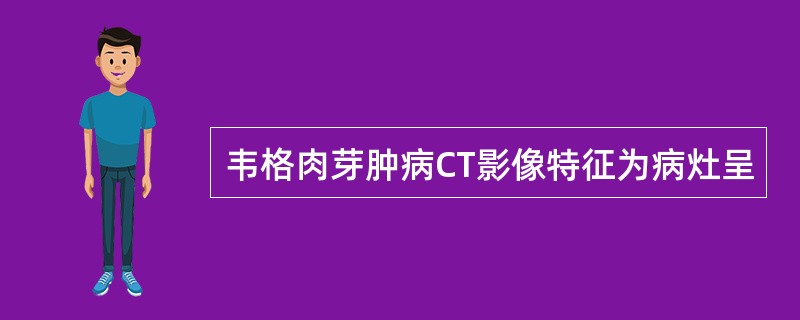 韦格肉芽肿病CT影像特征为病灶呈